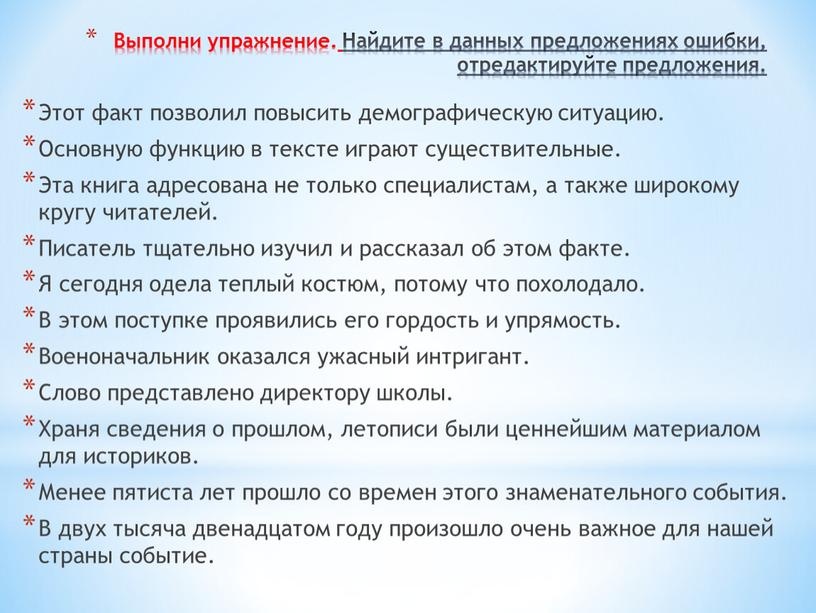 * Выполни упражнение. Найдите в данных предложениях ошибки, отредактируйте предложения.

* Этот факт позволил повысить демографическую ситуацию.
* Основную функцию в тексте играют существительные.
* Эта книга адресована не только специалистам, а также широкому кругу читателей.
* Писатель тщательно изучил и рассказал об этом факте.
* Я сегодня одела теплый костюм, потому что похолодало.
* В этом поступке проявились его гордость и упрямость.
* Военоначальник оказался ужасный интригант.
* Слово представлено директору школы.
* Храня сведения о прошлом, летописи были ценнейшим материалом для историков.
* Менее пятиста лет прошло со времен этого знаменательного события.
* В двух тысяча двенадцатом году произошло очень важное для нашей страны событие.